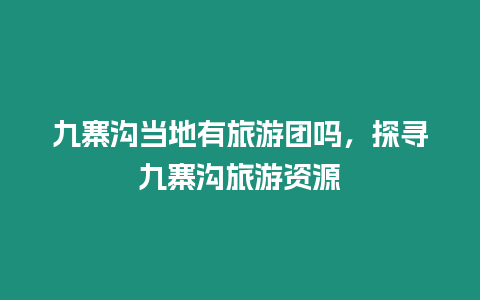 九寨沟当地有旅游团吗，探寻九寨沟旅游资源